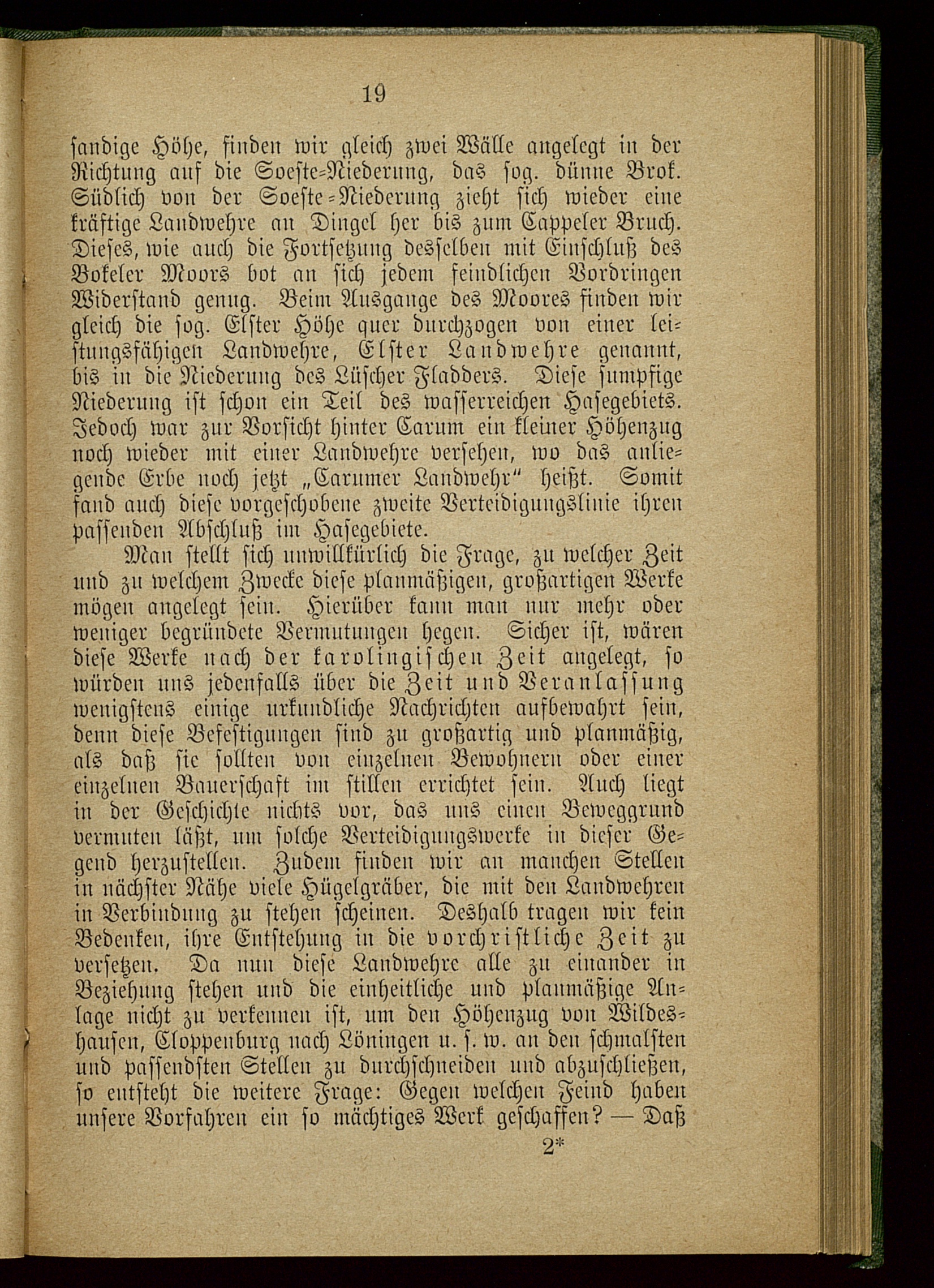 19

sandige Höhe, finden wir gleich zwei Wälle angelegt in der Richtung auf die Soeste-Niederung, das sog. dünne Brok. Südlich von der Soeste-Niederung zieht sich wieder eine kräftige Landwehre an Dingel her bis zum Cappeler Bruch. Dieses, wie auch die Fortsetzung desselben mit Einschluß des Bokeler Moors bot an sich jedem feindlichen Vordringen Widerstand genug. Beim Ausgange des Moores finden wir gleich die sog. Elster Höhe quer durchzogen von einer leistungsfähigen Landwehre, Elster Landwehre genannt, bis in die Niederung des Lüscher Fladders. Diese sumpfige Niederung ist schon ein Teil des wasserreichen Hasegebiets. Jedoch war zur Vorsicht hinter Carum ein kleiner Höhenzug noch wieder mit einer Landwehre versehen, wo das anliegende Erbe noch jetzt „Carumer Landwehr“ heißt. Somit fand auch diese vorgeschobene zweite Verteidigungslinie ihren passenden Abschluß im Hasegebiete.

Man stellt sich unwillkürlich die Frage, zu welcher Zeit und zu welchem Zwecke diese planmäßigen, großartigen Werke mögen angelegt sein. Hierüber kann man nur mehr oder weniger begründete Vermutungen hegen. Sicher ist, wären diese Werke nach der karolingischen Zeit angelegt, so würden uns jedenfalls über die Zeit und Veranlassung wenigstens einige urkundliche Nachrichten aufbewahrt sein, denn diese Befestigungen sind zu großartig und planmäßig, als daß sie sollten von einzelnen Bewohnern oder einer einzelnen Bauerschaft im stillen errichtet sein. Auch liegt in der Geschichte nichts vor, das uns einen Beweggrund vermuten läßt, um solche Verteidigungswerke in dieser Gegend herzustellen. Zudem finden wir an manchen Stellen in nächster Nähe viele Hügelgräber, die mit den Landwehren in Verbindung zu stehen scheinen. Deshalb tragen wir kein Bedenken, ihre Entstehung in die vorchristliche Zeit zu versetzen. Da nun diese Landwehre alle zu einander in Beziehung stehen und die einheitliche und planmäßige Anlage nicht zu verkennen ist, um den Höhenzug von Wildeshausen, Cloppenburg nach Löningen u. s. w. an den schmalsten und passendsten Stellen zu durchschneiden und abzuschließen, so entsteht die weitere Frage: Gegen welchen Feind haben unsere Vorfahren ein so mächtiges Werk geschaffen? — Daß

2*